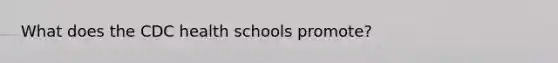 What does the CDC health schools promote?